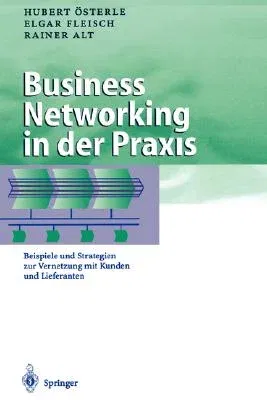 HUBERT ÖSTERLE
ELGAR FLEISCH
RAINER ALT

Business Networking in der Praxis

Beispiele und Strategien zur Vernetzung mit Kunden und Lieferanten

Springer